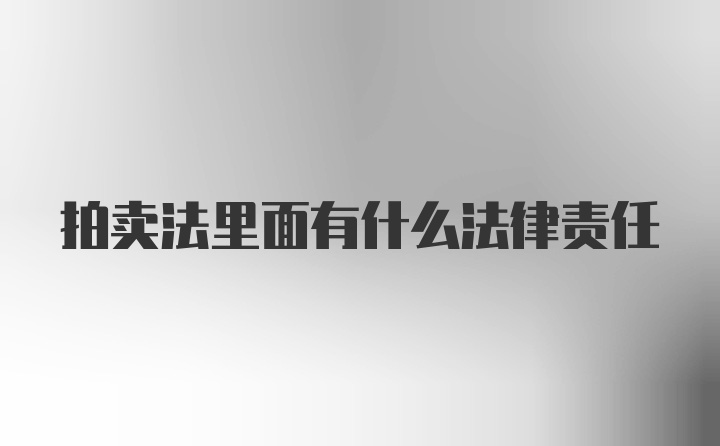 拍卖法里面有什么法律责任